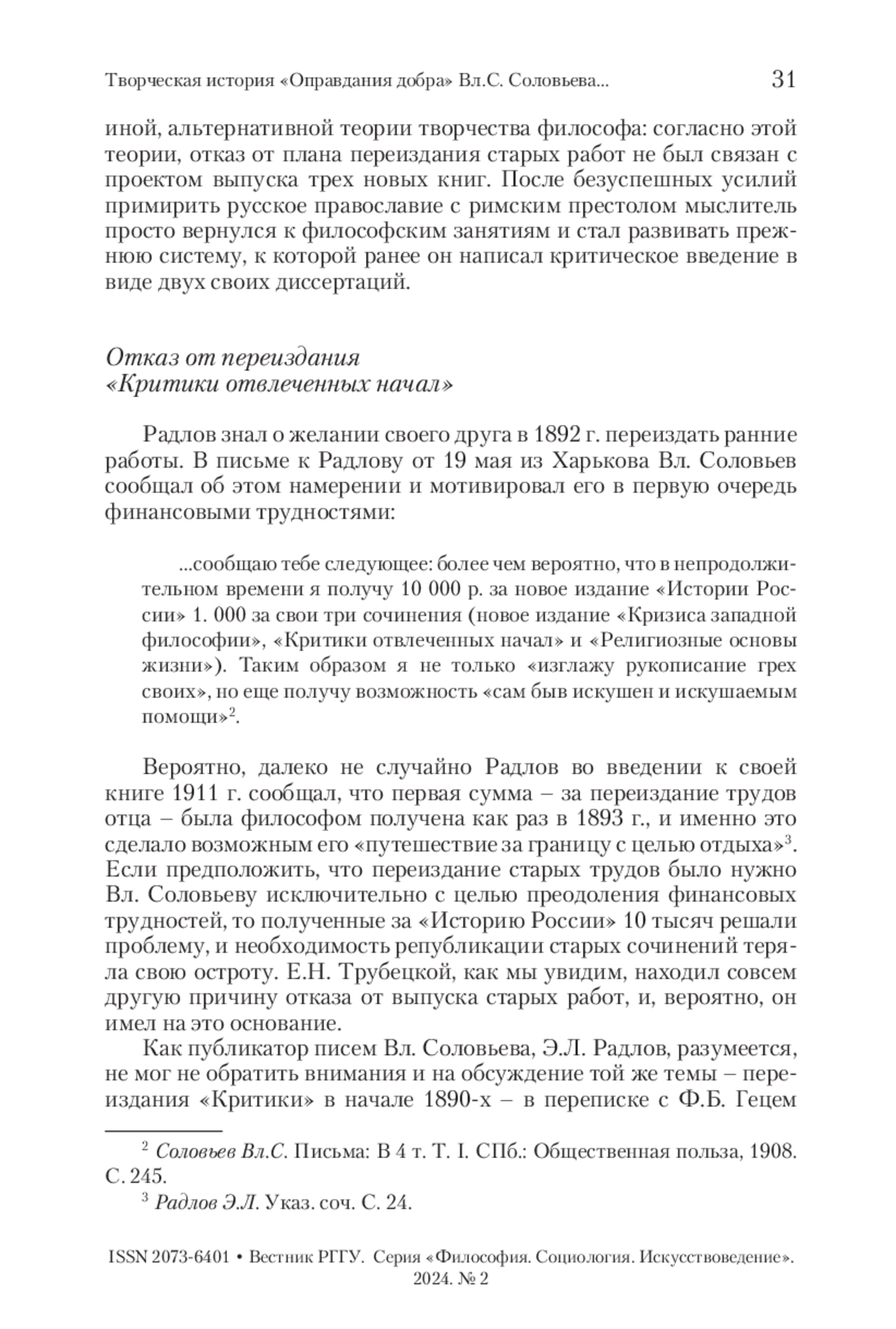 Творческая история «Оправдания добра» Вл.С. Соловьева... 31

иной, альтернативной теории творчества философа: согласно этой теории, отказ от плана переиздания старых работ не был связан с проектом выпуска трех новых книг. После безуспешных усилий примирить русское православие с римским престолом мыслитель просто вернулся к философским занятиям и стал развивать прежнюю систему, к которой ранее он написал критическое введение в виде двух своих диссертаций.

Отказ от переиздания
«Критики отвлеченных начал»

Радлов знал о желании своего друга в 1892 г. переиздать ранние работы. В письме к Радлову от 19 мая из Харькова Вл. Соловьев сообщал об этом намерении и мотивировал его в первую очередь финансовыми трудностями:

...сообщаю тебе следующее: более чем вероятно, что в непродолжительном времени я получу 10 000 р. за новое издание «Истории России» 1. 000 за свои три сочинения (новое издание «Кризиса западной философии», «Критики отвлеченных начал» и «Религиозные основы жизни»). Таким образом я не только «изглажу рукописание грех своих», но еще получу возможность «сам быв искушен и искушаемым помощи»$^2$.

Вероятно, далеко не случайно Радлов во введении к своей книге 1911 г. сообщал, что первая сумма – за переиздание трудов отца – была философом получена как раз в 1893 г., и именно это сделало возможным его «путешествие за границу с целью отдыха»$^3$. Если предположить, что переиздание старых трудов было нужно Вл. Соловьеву исключительно с целью преодоления финансовых трудностей, то полученные за «Историю России» 10 тысяч решали проблему, и необходимость републикации старых сочинений теряла свою остроту. Е.Н. Трубецкой, как мы увидим, находил совсем другую причину отказа от выпуска старых работ, и, вероятно, он имел на это основание.

Как публикатор писем Вл. Соловьева, Э.Л. Радлов, разумеется, не мог не обратить внимания и на обсуждение той же темы – переиздания «Критики» в начале 1890-х – в переписке с Ф.Б. Гецем

$^2$ Соловьев Вл.С. Письма: В 4 т. Т. I. СПб.: Общественная польза, 1908. С. 245.

$^3$ Радлов Э.Л. Указ. соч. С. 24.

ISSN 2073-6401 • Вестник РГГУ. Серия «Философия. Социология. Искусствоведение». 2024. № 2